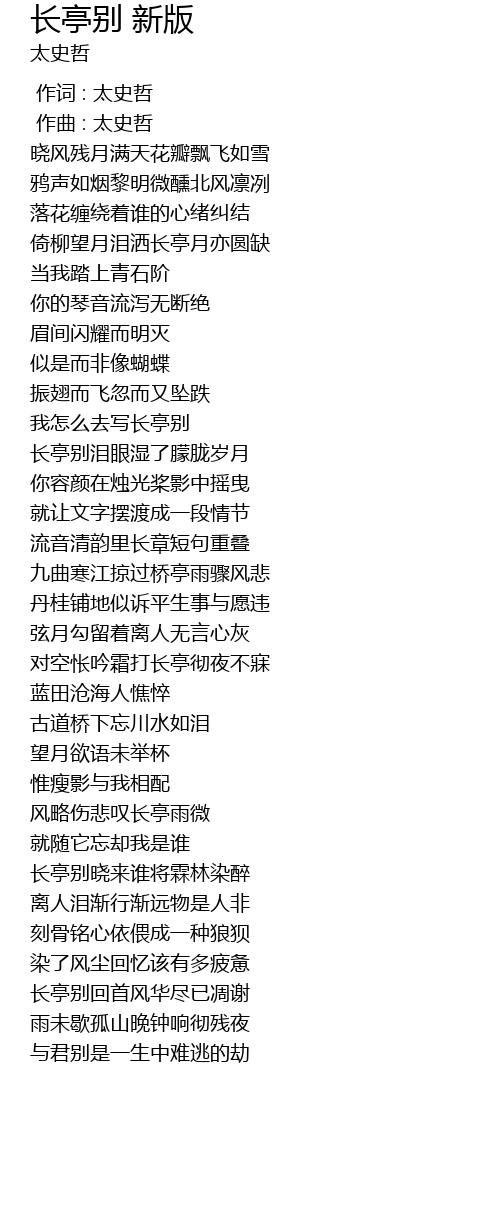 长亭别 新版
太史哲

作词 : 太史哲
作曲 : 太史哲
晓风残月满天花瓣飘飞如雪
鸦声如烟黎明微醺北风凛冽
落花缠绕着谁的心绪纠结
倚柳望月泪洒长亭月亦圆缺
当我踏上青石阶
你的琴音流泻无断绝
眉间闪耀而明灭
似是而非像蝴蝶
振翅而飞忽而又坠跌
我怎么去写长亭别
长亭别泪眼湿了朦胧岁月
你容颜在烛光桨影中摇曳
就让文字摆渡成一段情节
流音清韵里长章短句重叠
九曲寒江掠过桥亭雨骤风悲
丹桂铺地似诉平生事与愿违
弦月勾留着离人无言心灰
对空怅吟霜打长亭彻夜不寐
蓝田沧海人憔悴
古道桥下忘川水如泪
望月欲语未举杯
惟瘦影与我相配
风略伤悲叹长亭雨微
就随它忘却我是谁
长亭别晓来谁将霖林染醉
离人泪渐行渐远物是人非
刻骨铭心依偎成一种狼狈
染了风尘回忆该有多疲惫
长亭别回首风华尽已凋谢
雨未歇孤山晚钟响彻残夜
与君别是一生中难逃的劫